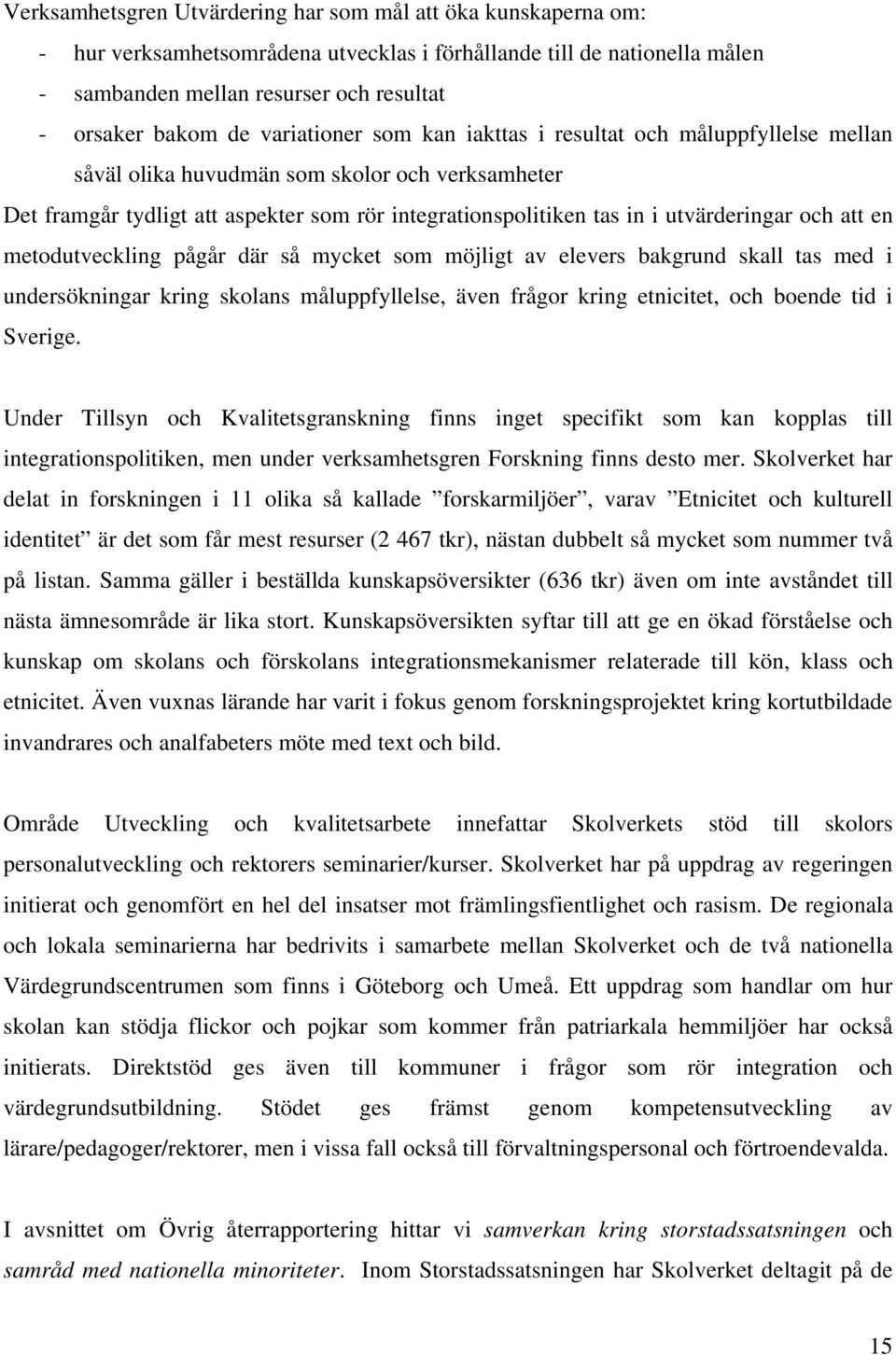 Verksamhetsgren Utvärdering har som mål att öka kunskaperna om:

- hur verksamhetsområdena utvecklas i förhållande till de nationella målen
- sambanden mellan resurser och resultat
- orsaker bakom de variationer som kan iakttas i resultat och måluppfyllelse mellan såväl olika huvudmän som skolor och verksamheter

Det framgår tydligt att aspekter som rör integrationspolitiken tas in i utvärderingar och att en metodutveckling pågår där så mycket som möjligt av elevers bakgrund skall tas med i undersökningar kring skolans måluppfyllelse, även frågor kring etnicitet, och boende tid i Sverige.

Under Tillsyn och Kvalitetsgranskning finns inget specifikt som kan kopplas till integrationspolitiken, men under verksamhetsgren Forskning finns desto mer. Skolverket har delat in forskningen i 11 olika så kallade ”forskarmiljöer”, varav ”Etnicitet och kulturell identitet” är det som får mest resurser (2 467 tkr), nästan dubbelt så mycket som nummer två på listan. Samma gäller i beställda kunskapsöversikter (636 tkr) även om inte avståndet till nästa ämnesområde är lika stort. Kunskapsöversikten syftar till att ge en ökad förståelse och kunskap om skolans och förskolans integrationsmekanismer relaterade till kön, klass och etnicitet. Även vuxnas lärande har varit i fokus genom forskningsprojektet kring kortutbildade invandrares och analfabeters möte med text och bild.

Område Utveckling och kvalitetsarbete innefattar Skolverkets stöd till skolors personalutveckling och rektorers seminarier/kurser. Skolverket har på uppdrag av regeringen initierat och genomfört en hel del insatser mot främlingsfientlighet och rasism. De regionala och lokala seminarierna har bedrivits i samarbete mellan Skolverket och de två nationella Värdegrundscentrumen som finns i Göteborg och Umeå. Ett uppdrag som handlar om hur skolan kan stödja flickor och pojkar som kommer från patriarkala hemmiljöer har också initierats. Direktstöd ges även till kommuner i frågor som rör integration och värdegrundsutbildning. Stödet ges främst genom kompetensutveckling av lärare/pedagoger/rektorer, men i vissa fall också till förvaltningspersonal och förtroendevalda.

I avsnittet om Övrig återrapportering hittar vi samverkan kring storstadssatsningen och samråd med nationella minoriteter. Inom Storstadssatsningen har Skolverket deltagit på de

15